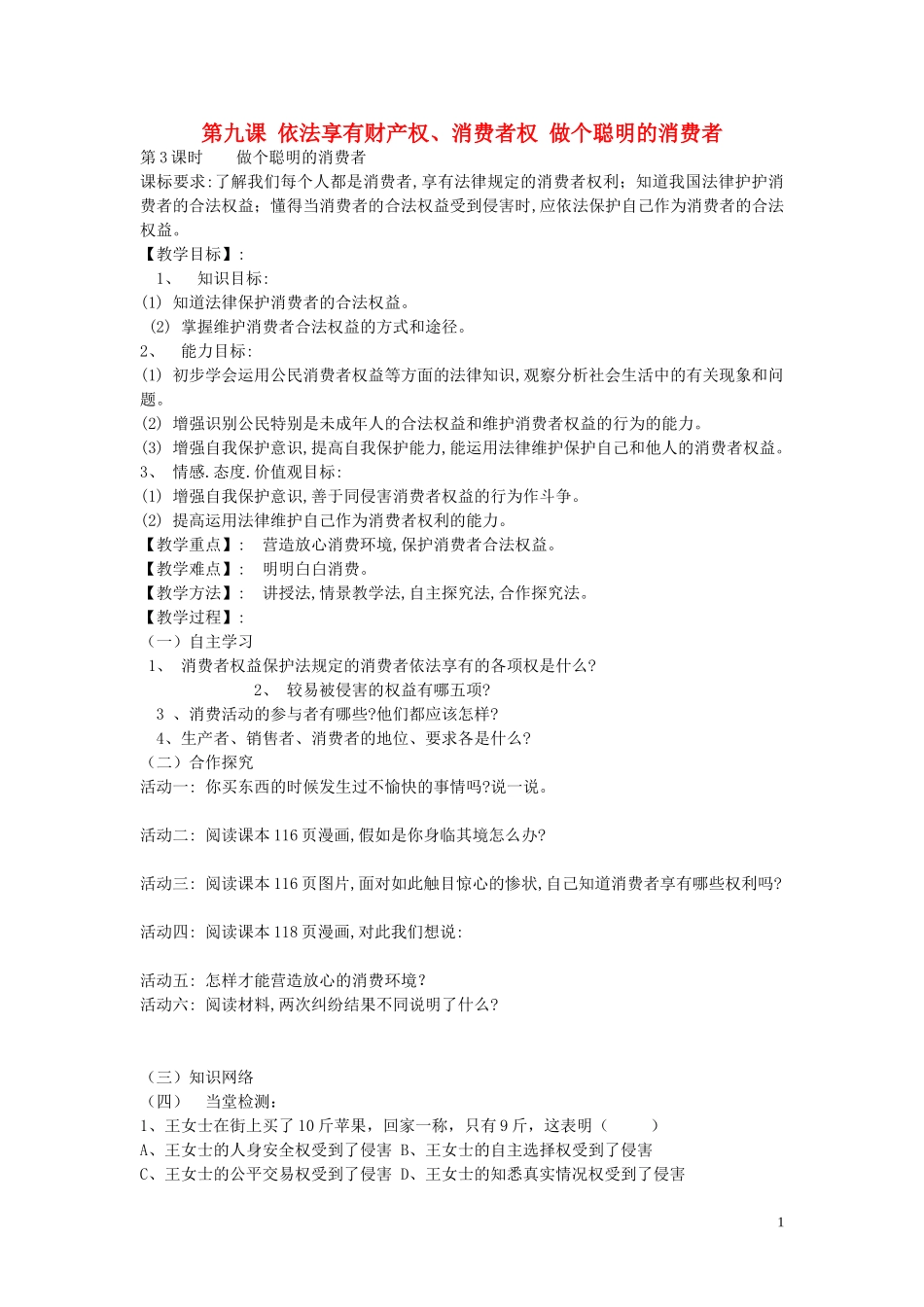 第九课 依法享有财产权、消费者权 做个聪明的消费者

第3课时　　做个聪明的消费者

课标要求:了解我们每个人都是消费者,享有法律规定的消费者权利;知道我国法律护护消费者的合法权益;懂得当消费者的合法权益受到侵害时,应依法保护自己作为消费者的合法权益。

【教学目标】:

1、　知识目标:

(1) 知道法律保护消费者的合法权益。

(2) 掌握维护消费者合法权益的方式和途径。

2、　能力目标:

(1) 初步学会运用公民消费者权益等方面的法律知识,观察分析社会生活中的有关现象和问题。

(2) 增强识别公民特别是未成年人的合法权益和维护消费者权益的行为的能力。

(3) 增强自我保护意识,提高自我保护能力,能运用法律维护保护自己和他人的消费者权益。

3、 情感.态度.价值观目标:

(1) 增强自我保护意识,善于同侵害消费者权益的行为作斗争。

(2) 提高运用法律维护自己作为消费者权利的能力。

【教学重点】: 营造放心消费环境,保护消费者合法权益。

【教学难点】: 明明白白消费。

【教学方法】: 讲授法,情景教学法,自主探究法,合作探究法。

【教学过程】:

（一）自主学习

1、 消费者权益保护法规定的消费者依法享有的各项权是什么?

2、 较易被侵害的权益有哪五项?

3 、消费活动的参与者有哪些?他们都应该怎样?

4、生产者、销售者、消费者的地位、要求各是什么?

（二）合作探究

活动一: 你买东西的时候发生过不愉快的事情吗?说一说。

活动二: 阅读课本116页漫画,假如是你身临其境怎么办?

活动三: 阅读课本116页图片,面对如此触目惊心的惨状,自己知道消费者享有哪些权利吗?

活动四: 阅读课本118页漫画,对此我们想说:

活动五: 怎样才能营造放心的消费环境?

活动六: 阅读材料,两次纠纷结果不同说明了什么?

（三）知识网络

（四）　当堂检测:

1、王女士在街上买了10斤苹果，回家一称，只有9斤，这表明（　　）

A、王女士的人身安全权受到了侵害 B、王女士的自主选择权受到了侵害

C、王女士的公平交易权受到了侵害 D、王女士的知悉真实情况权受到了侵害

1